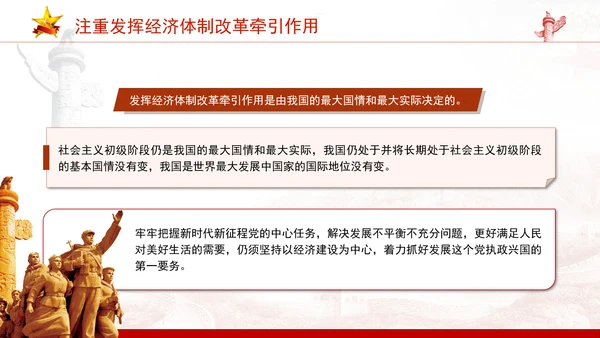 注重发挥经济体制改革牵引作用

发挥经济体制改革牵引作用是由我国的最大国情和最大实际决定的。

社会主义初级阶段仍是我国的最大国情和最大实际，我国仍处于并将长期处于社会主义初级阶段的基本国情没有变，我国是世界最大发展中国家的国际地位没有变。

牢牢把握新时代新征程党的中心任务，解决发展不平衡不充分问题，更好满足人民对美好生活的需要，仍须坚持以经济建设为中心，着力抓好发展这个党执政兴国的第一要务。